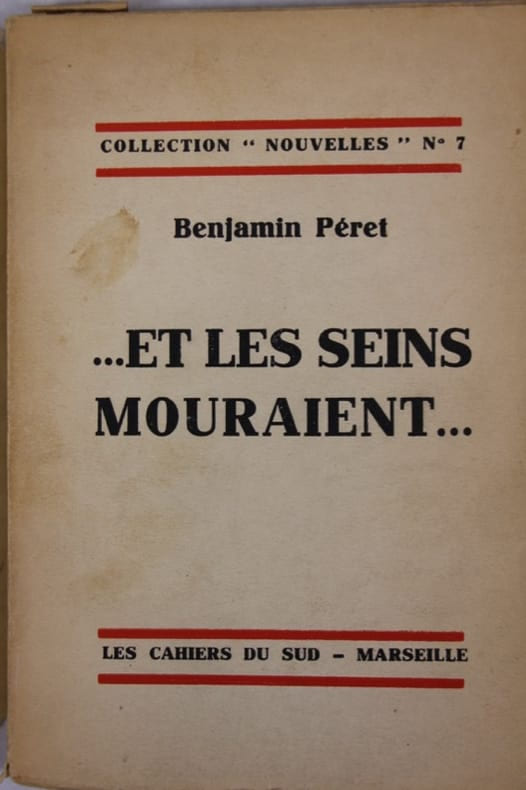 COLLECTION " NOUVELLES " N° 7

Benjamin Péret

...ET LES SEINS MOURAIENT...

LES CAHIERS DU SUD - MARSEILLE